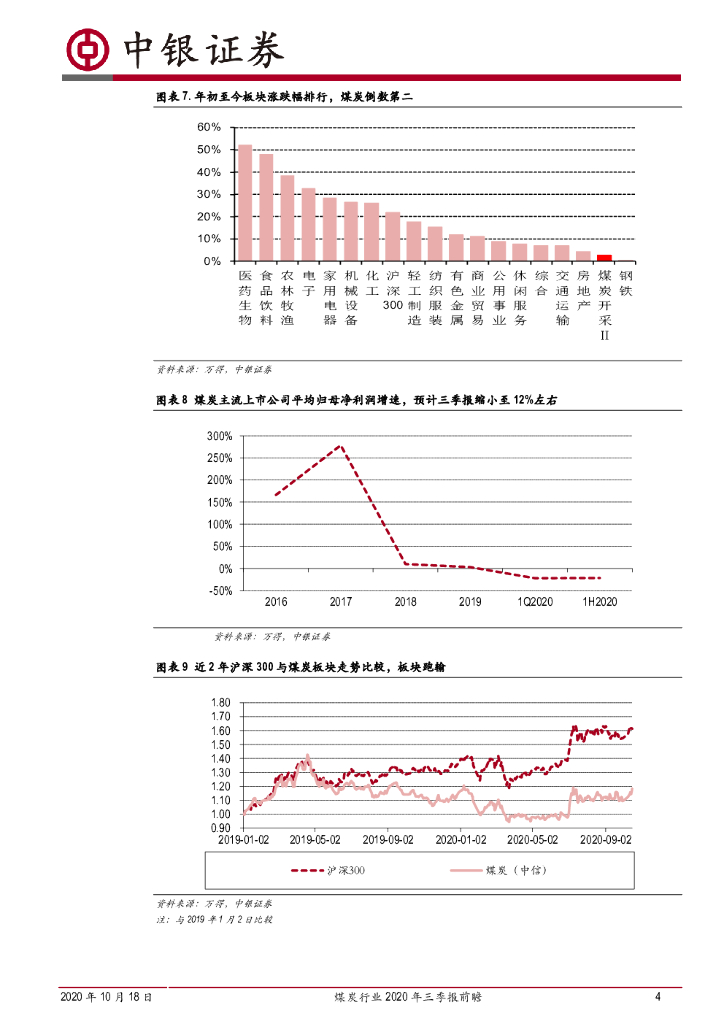 中银证券

图表 7. 年初至今板块涨跌幅排行，煤炭倒数第二

60%
50%
40%
30%
20%
10%
0%

医药生物 食品饮料 农林牧渔 电子 家用电器 机械设备 化工 沪深300 轻工制造 纺织服装 有色金属 商业贸易 公用事业 休闲服务 综合 交通运输 房地产 煤炭开采II 钢铁

资料来源：万得，中银证券

图表 8 煤炭主流上市公司平均归母净利润增速，预计三季报缩小至 12%左右

300%
250%
200%
150%
100%
50%
0%
-50%
2016 2017 2018 2019 1Q2020 1H2020

资料来源：万得，中银证券

图表 9 近 2 年沪深 300 与煤炭板块走势比较，板块跑输

1.80
1.70
1.60
1.50
1.40
1.30
1.20
1.10
1.00
0.90
2019-01-02 2019-05-02 2019-09-02 2020-01-02 2020-05-02 2020-09-02

沪深300 煤炭（中信）

资料来源：万得，中银证券
注：与 2019 年 1 月 2 日比较

2020 年 10 月 18 日 煤炭行业 2020 年三季报前瞻 4